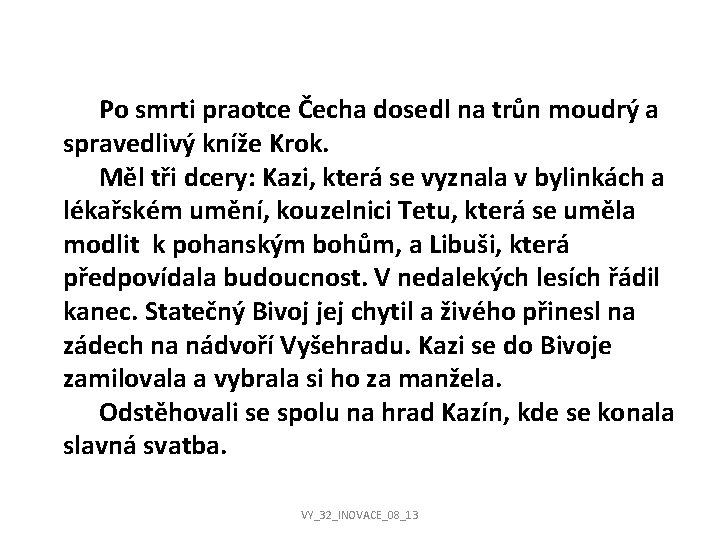 Po smrti praotce Čecha dosedl na trůn moudrý a spravedlivý kníže Krok.

Měl tři dcery: Kazi, která se vyznala v bylinkách a lékařském umění, kouzelnici Tetu, která se uměla modlit k pohanským bohům, a Libuši, která předpovídala budoucnost. V nedalekých lesích řádil kanec. Statečný Bivoj jej chytil a živého přinesl na zádech na nádvoří Vyšehradu. Kazi se do Bivoje zamilovala a vybrala si ho za manžela.

Odstěhovali se spolu na hrad Kazín, kde se konala slavná svatba.

VY_32_INOVACE_08_13